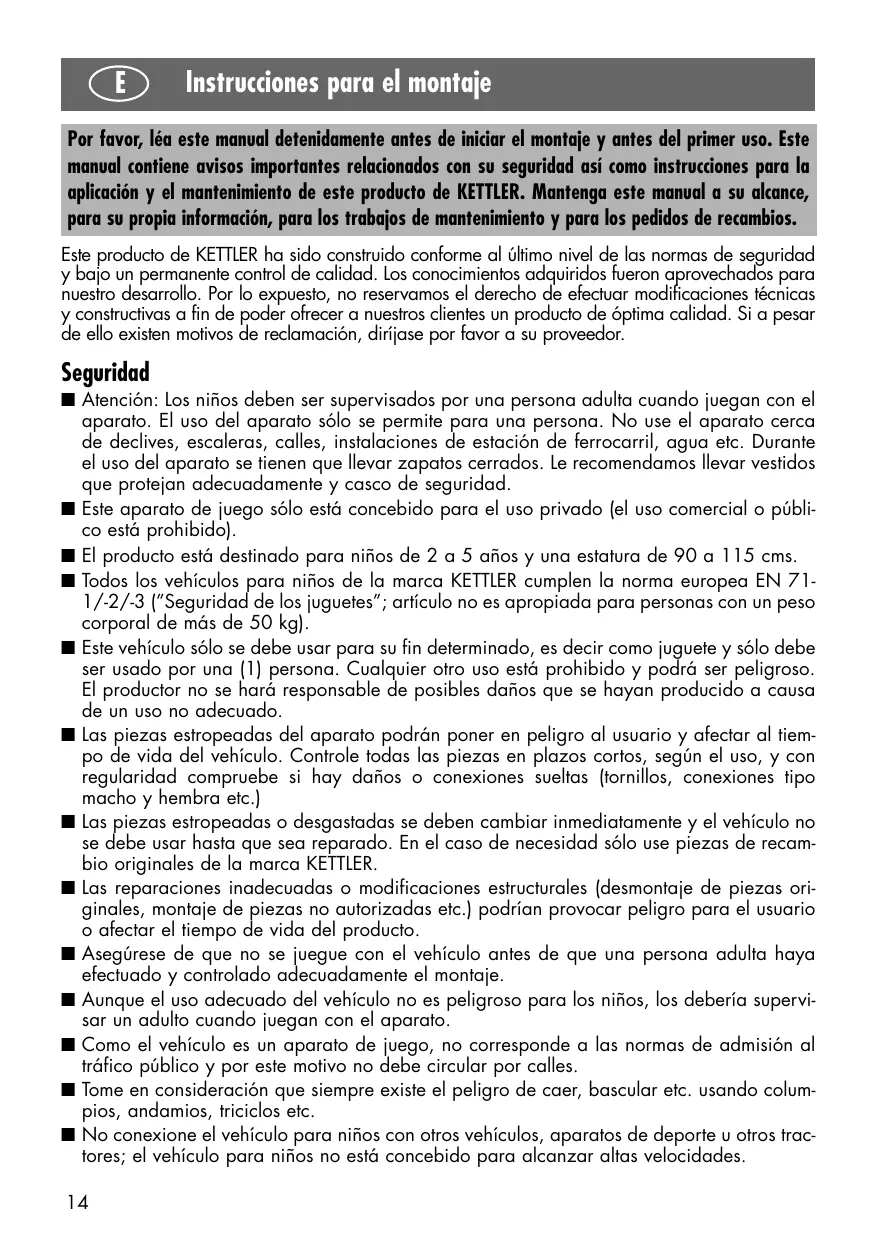 E Instrucciones para el montaje

Por favor, léa este manual detenidamente antes de iniciar el montaje y antes del primer uso. Este manual contiene avisos importantes relacionados con su seguridad así como instrucciones para la aplicación y el mantenimiento de este producto de KETTLER. Mantenga este manual a su alcance, para su propia información, para los trabajos de mantenimiento y para los pedidos de recambios.

Este producto de KETTLER ha sido construido conforme al último nivel de las normas de seguridad y bajo un permanente control de calidad. Los conocimientos adquiridos fueron aprovechados para nuestro desarrollo. Por lo expuesto, no reservamos el derecho de efectuar modificaciones técnicas y constructivas a fin de poder ofrecer a nuestros clientes un producto de óptima calidad. Si a pesar de ello existen motivos de reclamación, diríjase por favor a su proveedor.

Seguridad

■ Atención: Los niños deben ser supervisados por una persona adulta cuando juegan con el aparato. El uso del aparato sólo se permite para una persona. No use el aparato cerca de declives, escaleras, calles, instalaciones de estación de ferrocarril, agua etc. Durante el uso del aparato se tienen que llevar zapatos cerrados. Le recomendamos llevar vestidos que protejan adecuadamente y casco de seguridad.

■ Este aparato de juego sólo está concebido para el uso privado (el uso comercial o público está prohibido).

■ El producto está destinado para niños de 2 a 5 años y una estatura de 90 a 115 cms.

■ Todos los vehículos para niños de la marca KETTLER cumplen la norma europea EN 71-1/-2/-3 ("Seguridad de los juguetes"; artículo no es apropiada para personas con un peso corporal de más de 50 kg).

■ Este vehículo sólo se debe usar para su fin determinado, es decir como juguete y sólo debe ser usado por una (1) persona. Cualquier otro uso está prohibido y podrá ser peligroso. El productor no se hará responsable de posibles daños que se hayan producido a causa de un uso no adecuado.

■ Las piezas estropeadas del aparato podrán poner en peligro al usuario y afectar al tiempo de vida del vehículo. Controle todas las piezas en plazos cortos, según el uso, y con regularidad compruebe si hay daños o conexiones sueltas (tornillos, conexiones tipo macho y hembra etc.)

■ Las piezas estropeadas o desgastadas se deben cambiar inmediatamente y el vehículo no se debe usar hasta que sea reparado. En el caso de necesidad sólo use piezas de recambio originales de la marca KETTLER.

■ Las reparaciones inadecuadas o modificaciones estructurales (desmontaje de piezas originales, montaje de piezas no autorizadas etc.) podrían provocar peligro para el usuario o afectar el tiempo de vida del producto.

■ Asegúrese de que no se juegue con el vehículo antes de que una persona adulta haya efectuado y controlado adecuadamente el montaje.

■ Aunque el uso adecuado del vehículo no es peligroso para los niños, los debería supervisar un adulto cuando juegan con el aparato.

■ Como el vehículo es un aparato de juego, no corresponde a las normas de admisión al tráfico público y por este motivo no debe circular por calles.

■ Tome en consideración que siempre existe el peligro de caer, bascular etc. usando columpios, andamios, triciclos etc.

■ No conexione el vehículo para niños con otros vehículos, aparatos de deporte u otros tractores; el vehículo para niños no está concebido para alcanzar altas velocidades.

14